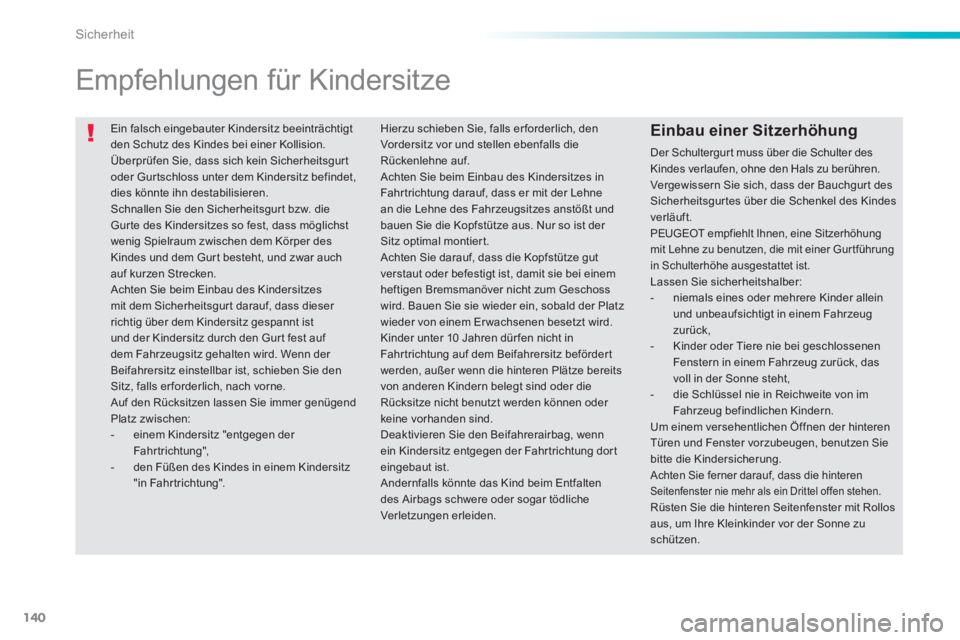 Sicherheit

Empfehlungen für Kindersitze

!

Ein falsch eingebauter Kindersitz beeinträchtigt den Schutz des Kindes bei einer Kollision. Überprüfen Sie, dass sich kein Sicherheitsgurt oder Gurtschloss unter dem Kindersitz befindet, dies könnte ihn destabilisieren.
Schnallen Sie den Sicherheitsgurt bzw. die Gurte des Kindersitzes so fest, dass möglichst wenig Spielraum zwischen dem Körper des Kindes und dem Gurt besteht, und zwar auch auf kurzen Strecken.
Achten Sie beim Einbau des Kindersitzes mit dem Sicherheitsgurt darauf, dass dieser richtig über dem Kindersitz gespannt ist und der Kindersitz durch den Gurt fest auf dem Fahrzeugsitz gehalten wird. Wenn der Beifahrersitz einstellbar ist, schieben Sie den Sitz, falls erforderlich, nach vorne.
Auf den Rücksitzen lassen Sie immer genügend Platz zwischen:
- einem Kindersitz "entgegen der Fahrtrichtung",
- den Füßen des Kindes in einem Kindersitz "in Fahrtrichtung".

Hierzu schieben Sie, falls erforderlich, den Vordersitz vor und stellen ebenfalls die Rückenlehne auf.
Achten Sie beim Einbau des Kindersitzes in Fahrtrichtung darauf, dass er mit der Lehne an die Lehne des Fahrzeugsitzes anstößt und bauen Sie die Kopfstütze aus. Nur so ist der Sitz optimal montiert.
Achten Sie darauf, dass die Kopfstütze gut verstaut oder befestigt ist, damit sie bei einem heftigen Bremsmanöver nicht zum Geschoss wird. Bauen Sie sie wieder ein, sobald der Platz wieder von einem Erwachsenen besetzt wird.
Kinder unter 10 Jahren dürfen nicht in Fahrtrichtung auf dem Beifahrersitz befördert werden, außer wenn die hinteren Plätze bereits von anderen Kindern belegt sind oder die Rücksitze nicht benutzt werden können oder keine vorhanden sind.
Deaktivieren Sie den Beifahrerairbag, wenn ein Kindersitz entgegen der Fahrtrichtung dort eingebaut ist.
Andernfalls könnte das Kind beim Entfalten des Airbags schwere oder sogar tödliche Verletzungen erleiden.

Einbau einer Sitzerhöhung

Der Schultergurt muss über die Schulter des Kindes verlaufen, ohne den Hals zu berühren.
Vergewissern Sie sich, dass der Bauchgurt des Sicherheitsgurtes über die Schenkel des Kindes verläuft.
PEUGEOT empfiehlt Ihnen, eine Sitzerhöhung mit Lehne zu benutzen, die mit einer Gurtführung in Schulterhöhe ausgestattet ist.
Lassen Sie sicherheitshalber:
- niemals eines oder mehrere Kinder allein und unbeaufsichtigt in einem Fahrzeug zurück,
- Kinder oder Tiere nie bei geschlossenen Fenstern in einem Fahrzeug zurück, das voll in der Sonne steht,
- die Schlüssel nie in Reichweite von im Fahrzeug befindlichen Kindern.
Um einem versehentlichen Öffnen der hinteren Türen und Fenster vorzubeugen, benutzen Sie bitte die Kindersicherung.
Achten Sie ferner darauf, dass die hinteren Seitenfenster nie mehr als ein Drittel offen stehen.
Rüsten Sie die hinteren Seitenfenster mit Rollos aus, um Ihre Kleinkinder vor der Sonne zu schützen.

140

carmanualsonline.info